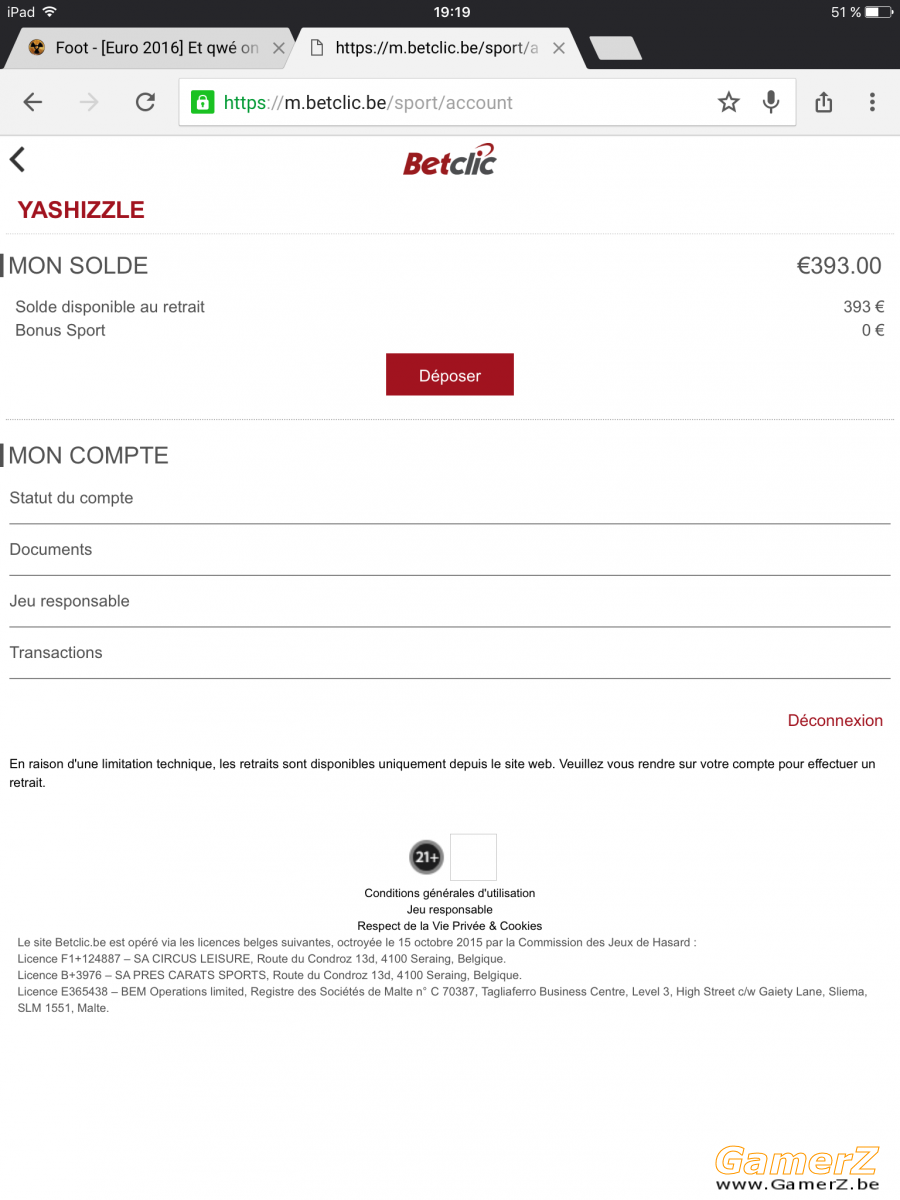 iPad 19:19 51 %

Foot - [Euro 2016] Et qwé on
https://m.betclic.be/sport/a

https://m.betclic.be/sport/account

Betclic

YASHIZZLE

MON SOLDE €393.00

Solde disponible au retrait 393 €
Bonus Sport 0 €

Déposer

MON COMPTE

Statut du compte

Documents

Jeu responsable

Transactions

Déconnexion

En raison d'une limitation technique, les retraits sont disponibles uniquement depuis le site web. Veuillez vous rendre sur votre compte pour effectuer un retrait.

21+

Conditions générales d'utilisation
Jeu responsable
Respect de la Vie Privée & Cookies

Le site Betclic.be est opéré via les licences belges suivantes, octroyée le 15 octobre 2015 par la Commission des Jeux de Hasard :
Licence F1+124887 – SA CIRCUS LEISURE, Route du Condroz 13d, 4100 Seraing, Belgique.
Licence B+3976 – SA PRES CARATS SPORTS, Route du Condroz 13d, 4100 Seraing, Belgique.
Licence E365438 – BEM Operations limited, Registre des Sociétés de Malte n° C 70387, Tagliaferro Business Centre, Level 3, High Street c/w Gaiety Lane, Sliema, SLM 1551, Malte.

GamerZ
www.GamerZ.be